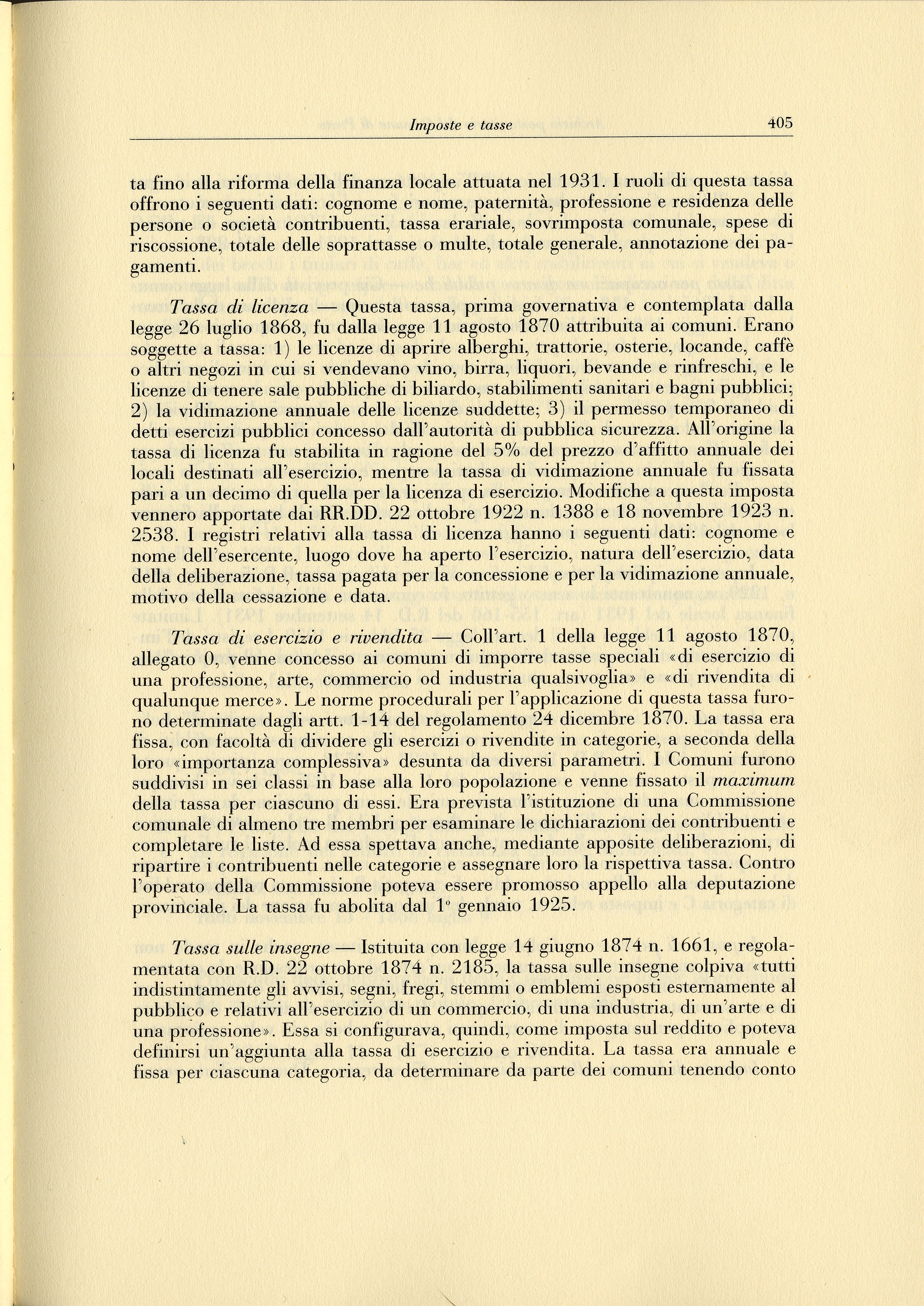 Imposte e tasse 405

ta fino alla riforma della finanza locale attuata nel 1931. I ruoli di questa tassa offrono i seguenti dati: cognome e nome, paternità, professione e residenza delle persone o società contribuenti, tassa erariale, sovrimposta comunale, spese di riscossione, totale delle soprattasse o multe, totale generale, annotazione dei pagamenti.

Tassa di licenza — Questa tassa, prima governativa e contemplata dalla legge 26 luglio 1868, fu dalla legge 11 agosto 1870 attribuita ai comuni. Erano soggette a tassa: 1) le licenze di aprire alberghi, trattorie, osterie, locande, caffè o altri negozi in cui si vendevano vino, birra, liquori, bevande e rinfreschi, e le licenze di tenere sale pubbliche di biliardo, stabilimenti sanitari e bagni pubblici; 2) la vidimazione annuale delle licenze suddette; 3) il permesso temporaneo di detti esercizi pubblici concesso dall'autorità di pubblica sicurezza. All'origine la tassa di licenza fu stabilita in ragione del 5% del prezzo d'affitto annuale dei locali destinati all'esercizio, mentre la tassa di vidimazione annuale fu fissata pari a un decimo di quella per la licenza di esercizio. Modifiche a questa imposta vennero apportate dai RR.DD. 22 ottobre 1922 n. 1388 e 18 novembre 1923 n. 2538. I registri relativi alla tassa di licenza hanno i seguenti dati: cognome e nome dell'esercente, luogo dove ha aperto l'esercizio, natura dell'esercizio, data della deliberazione, tassa pagata per la concessione e per la vidimazione annuale, motivo della cessazione e data.

Tassa di esercizio e rivendita — Coll'art. 1 della legge 11 agosto 1870, allegato 0, venne concesso ai comuni di imporre tasse speciali «di esercizio di una professione, arte, commercio od industria qualsivoglia» e «di rivendita di qualunque merce». Le norme procedurali per l'applicazione di questa tassa furono determinate dagli artt. 1-14 del regolamento 24 dicembre 1870. La tassa era fissa, con facoltà di dividere gli esercizi o rivendite in categorie, a seconda della loro «importanza complessiva» desunta da diversi parametri. I Comuni furono suddivisi in sei classi in base alla loro popolazione e venne fissato il maximum della tassa per ciascuno di essi. Era prevista l'istituzione di una Commissione comunale di almeno tre membri per esaminare le dichiarazioni dei contribuenti e completare le liste. Ad essa spettava anche, mediante apposite deliberazioni, di ripartire i contribuenti nelle categorie e assegnare loro la rispettiva tassa. Contro l'operato della Commissione poteva essere promosso appello alla deputazione provinciale. La tassa fu abolita dal 1° gennaio 1925.

Tassa sulle insegne — Istituita con legge 14 giugno 1874 n. 1661, e regolamentata con R.D. 22 ottobre 1874 n. 2185, la tassa sulle insegne colpiva «tutti indistintamente gli avvisi, segni, fregi, stemmi o emblemi esposti esternamente al pubblico e relativi all'esercizio di un commercio, di una industria, di un'arte e di una professione». Essa si configurava, quindi, come imposta sul reddito e poteva definirsi un'aggiunta alla tassa di esercizio e rivendita. La tassa era annuale e fissa per ciascuna categoria, da determinare da parte dei comuni tenendo conto